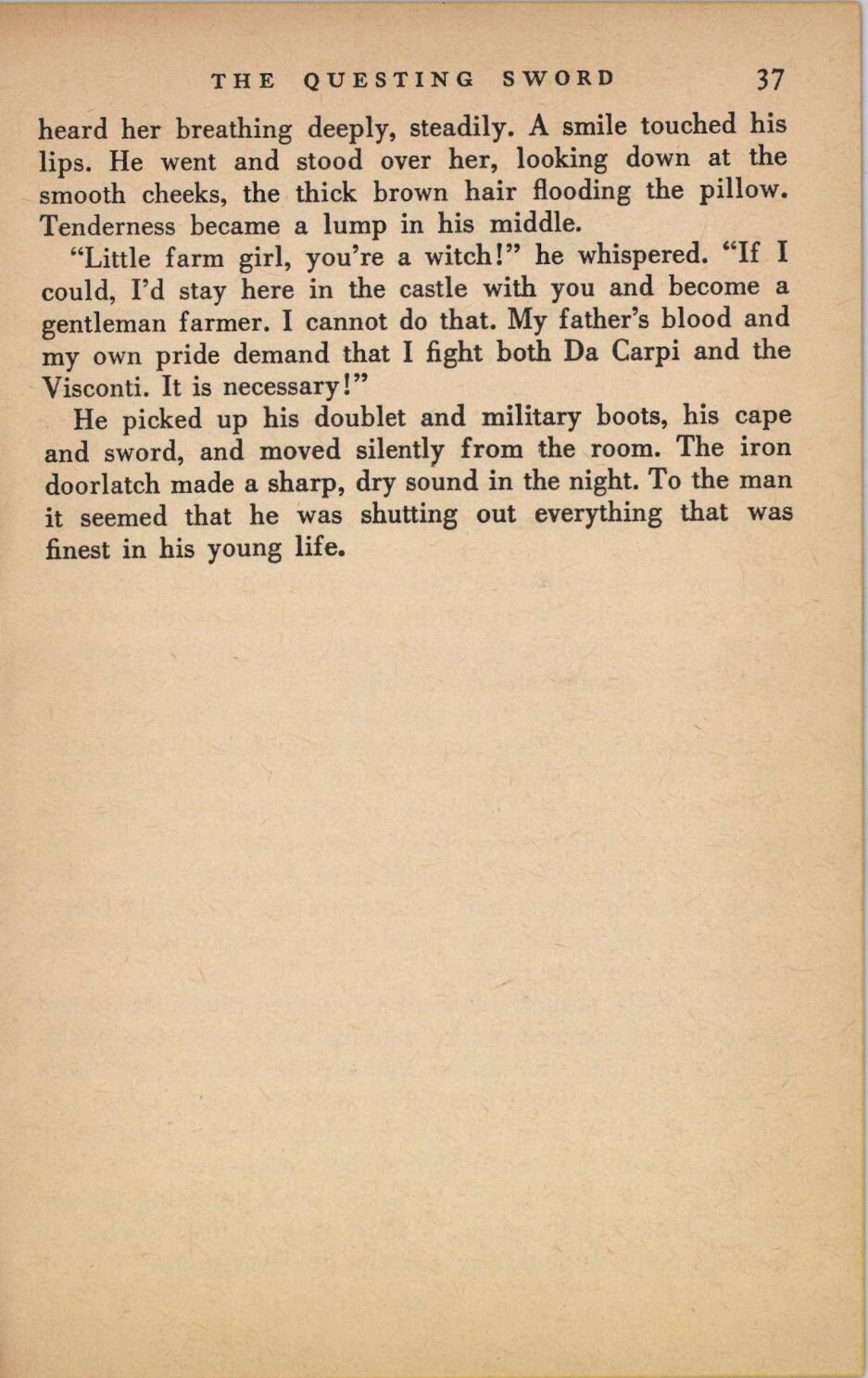 THE QUESTING SWORD 37

heard her breathing deeply, steadily. A smile touched his lips. He went and stood over her, looking down at the smooth cheeks, the thick brown hair flooding the pillow. Tenderness became a lump in his middle.

"Little farm girl, you're a witch!" he whispered. "If I could, I'd stay here in the castle with you and become a gentleman farmer. I cannot do that. My father's blood and my own pride demand that I fight both Da Carpi and the Visconti. It is necessary!"

He picked up his doublet and military boots, his cape and sword, and moved silently from the room. The iron doorlatch made a sharp, dry sound in the night. To the man it seemed that he was shutting out everything that was finest in his young life.